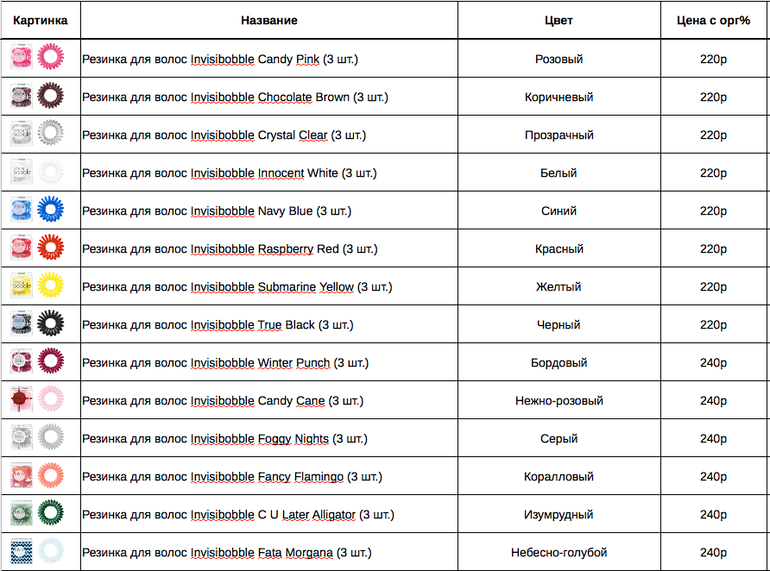 | Картинка | Название | Цвет | Цена с орг% |
|---|---|---|---|
| | Резинка для волос Invisibobble Candy Pink (3 шт.) | Розовый | 220р |
| | Резинка для волос Invisibobble Chocolate Brown (3 шт.) | Коричневый | 220р |
| | Резинка для волос Invisibobble Crystal Clear (3 шт.) | Прозрачный | 220р |
| | Резинка для волос Invisibobble Innocent White (3 шт.) | Белый | 220р |
| | Резинка для волос Invisibobble Navy Blue (3 шт.) | Синий | 220р |
| | Резинка для волос Invisibobble Raspberry Red (3 шт.) | Красный | 220р |
| | Резинка для волос Invisibobble Submarine Yellow (3 шт.) | Желтый | 220р |
| | Резинка для волос Invisibobble True Black (3 шт.) | Черный | 220р |
| | Резинка для волос Invisibobble Winter Punch (3 шт.) | Бордовый | 240р |
| | Резинка для волос Invisibobble Candy Cane (3 шт.) | Нежно-розовый | 240р |
| | Резинка для волос Invisibobble Foggy Nights (3 шт.) | Серый | 240р |
| | Резинка для волос Invisibobble Fancy Flamingo (3 шт.) | Коралловый | 240р |
| | Резинка для волос Invisibobble C U Later Alligator (3 шт.) | Изумрудный | 240р |
| | Резинка для волос Invisibobble Fata Morgana (3 шт.) | Небесно-голубой | 240р |